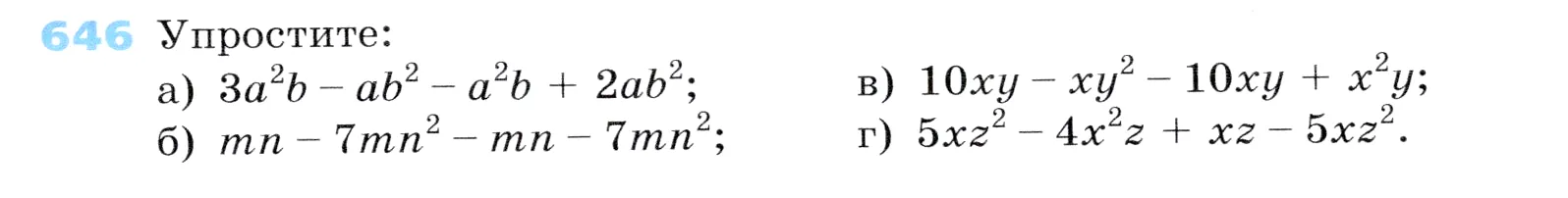 646 Упростите:

а) $3a^2b - ab^2 - a^2b + 2ab^2$;

б) $mn - 7mn^2 - mn - 7mn^2$;

в) $10xy - xy^2 - 10xy + x^2y$;

г) $5xz^2 - 4x^2z + xz - 5xz^2$.